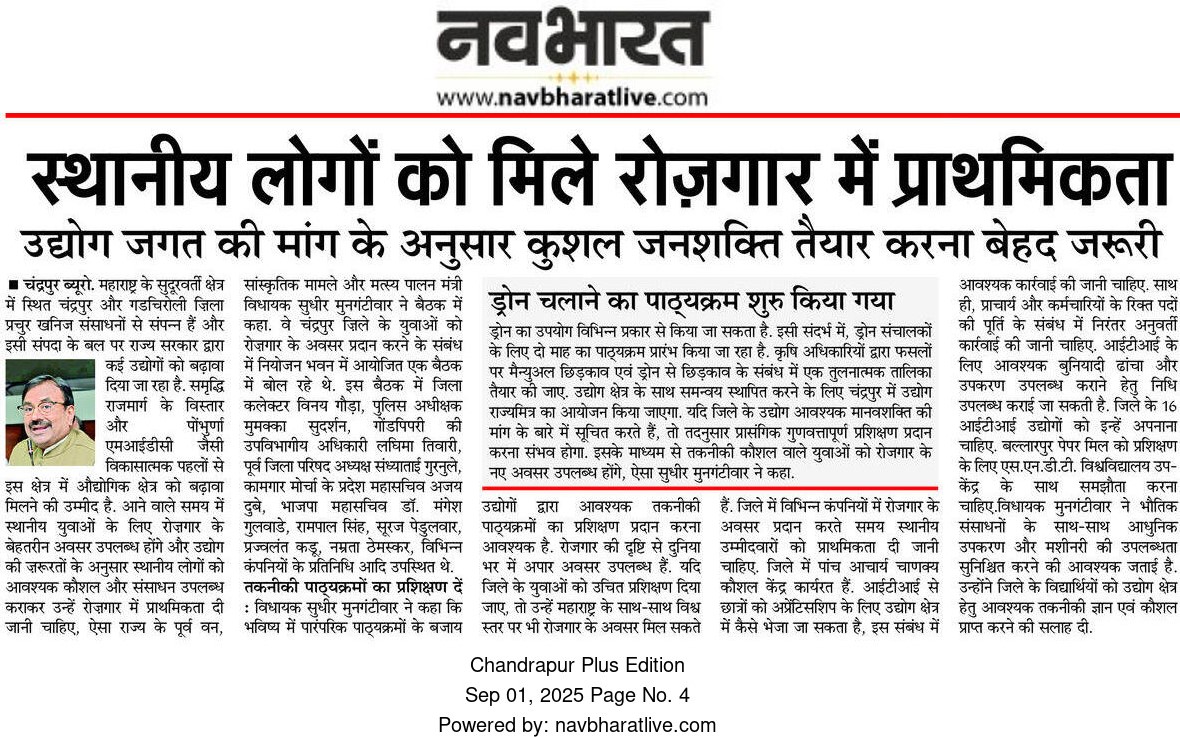 नवभारत
www.navbharatlive.com

स्थानीय लोगों को मिले रोज़गार में प्राथमिकता

उद्योग जगत की मांग के अनुसार कुशल जनशक्ति तैयार करना बेहद जरूरी

■ चंद्रपुर ब्यूरो. महाराष्ट्र के सुदूरवर्ती क्षेत्र में स्थित चंद्रपुर और गडचिरोली जिला प्रचुर खनिज संसाधनों से संपन्न हैं और इसी संपदा के बल पर राज्य सरकार द्वारा कई उद्योगों को बढ़ावा दिया जा रहा है. समृद्धि राजमार्ग के विस्तार और पोंभुर्णा एमआईडीसी जैसी विकासात्मक पहलों से इस क्षेत्र में औद्योगिक क्षेत्र को बढ़ावा मिलने की उम्मीद है. आने वाले समय में स्थानीय युवाओं के लिए रोज़गार के बेहतरीन अवसर उपलब्ध होंगे और उद्योग की ज़रूरतों के अनुसार स्थानीय लोगों को आवश्यक कौशल और संसाधन उपलब्ध कराकर उन्हें रोज़गार में प्राथमिकता दी जानी चाहिए, ऐसा राज्य के पूर्व वन, सांस्कृतिक मामले और मत्स्य पालन मंत्री विधायक सुधीर मुनगंटीवार ने बैठक में कहा. वे चंद्रपुर ज़िले के युवाओं को रोज़गार के अवसर प्रदान करने के संबंध में नियोजन भवन में आयोजित एक बैठक में बोल रहे थे. इस बैठक में जिला कलेक्टर विनय गौड़ा, पुलिस अधीक्षक मुमक्का सुदर्शन, गोंडपिपरी की उपविभागीय अधिकारी लघिमा तिवारी, पूर्व जिला परिषद अध्यक्ष संध्याताई गुरनुले, कामगार मोर्चा के प्रदेश महासचिव अजय दुबे, भाजपा महासचिव डॉ. मंगेश गुलवाडे, रामपाल सिंह, सूरज पेडुलवार, प्रज्वलंत कडू, नम्रता ठेमस्कर, विभिन्न कंपनियों के प्रतिनिधि आदि उपस्थित थे.

तकनीकी पाठ्यक्रमों का प्रशिक्षण दें : विधायक सुधीर मुनगंटीवार ने कहा कि भविष्य में पारंपरिक पाठ्यक्रमों के बजाय उद्योगों द्वारा आवश्यक तकनीकी पाठ्यक्रमों का प्रशिक्षण प्रदान करना आवश्यक है. रोजगार की दृष्टि से दुनिया भर में अपार अवसर उपलब्ध हैं. यदि जिले के युवाओं को उचित प्रशिक्षण दिया जाए, तो उन्हें महाराष्ट्र के साथ-साथ विश्व स्तर पर भी रोजगार के अवसर मिल सकते हैं. जिले में विभिन्न कंपनियों में रोजगार के अवसर प्रदान करते समय स्थानीय उम्मीदवारों को प्राथमिकता दी जानी चाहिए. जिले में पांच आचार्य चाणक्य कौशल केंद्र कार्यरत हैं. आईटीआई से छात्रों को अप्रेंटिसशिप के लिए उद्योग क्षेत्र में कैसे भेजा जा सकता है, इस संबंध में आवश्यक कार्रवाई की जानी चाहिए. साथ ही, प्राचार्य और कर्मचारियों के रिक्त पदों की पूर्ति के संबंध में निरंतर अनुवर्ती कार्रवाई की जानी चाहिए. आईटीआई के लिए आवश्यक बुनियादी ढांचा और उपकरण उपलब्ध कराने हेतु निधि उपलब्ध कराई जा सकती है. जिले के 16 आईटीआई उद्योगों को इन्हें अपनाना चाहिए. बल्लारपुर पेपर मिल को प्रशिक्षण के लिए एस.एन.डी.टी. विश्वविद्यालय उप-केंद्र के साथ समझौता करना चाहिए.विधायक मुनगंटीवार ने भौतिक संसाधनों के साथ-साथ आधुनिक उपकरण और मशीनरी की उपलब्धता सुनिश्चित करने की आवश्यकता जताई है. उन्होंने जिले के विद्यार्थियों को उद्योग क्षेत्र हेतु आवश्यक तकनीकी ज्ञान एवं कौशल प्राप्त करने की सलाह दी.

ड्रोन चलाने का पाठ्यक्रम शुरु किया गया

ड्रोन का उपयोग विभिन्न प्रकार से किया जा सकता है. इसी संदर्भ में, ड्रोन संचालकों के लिए दो माह का पाठ्यक्रम प्रारंभ किया जा रहा है. कृषि अधिकारियों द्वारा फसलों पर मैन्युअल छिड़काव एवं ड्रोन से छिड़काव के संबंध में एक तुलनात्मक तालिका तैयार की जाए. उद्योग क्षेत्र के साथ समन्वय स्थापित करने के लिए चंद्रपुर में उद्योग राज्यमित्र का आयोजन किया जाएगा. यदि जिले के उद्योग आवश्यक मानवशक्ति की मांग के बारे में सूचित करते हैं, तो तदनुसार प्रासंगिक गुणवत्तापूर्ण प्रशिक्षण प्रदान करना संभव होगा. इसके माध्यम से तकनीकी कौशल वाले युवाओं को रोजगार के नए अवसर उपलब्ध होंगे, ऐसा सुधीर मुनगंटीवार ने कहा.

Chandrapur Plus Edition
Sep 01, 2025 Page No. 4
Powered by: navbharatlive.com